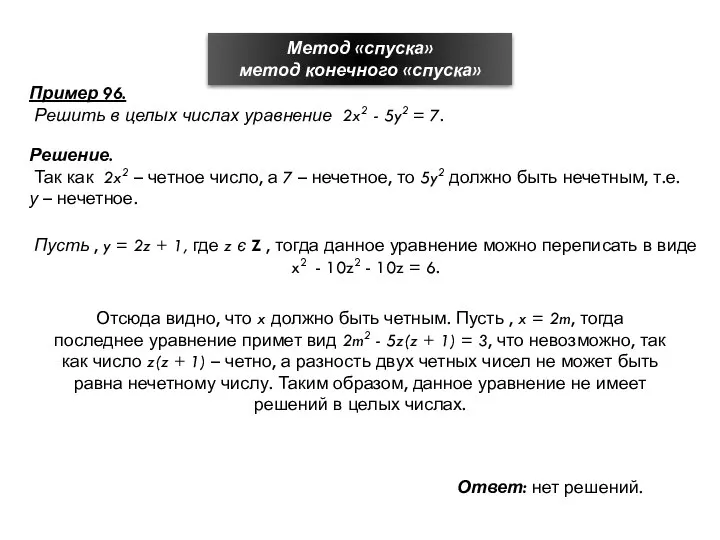 Метод «спуска»
метод конечного «спуска»

Пример 96.
Решить в целых числах уравнение $2x^2 - 5y^2 = 7$.

Решение.
Так как $2x^2$ – четное число, а $7$ – нечетное, то $5y^2$ должно быть нечетным, т.е. $y$ – нечетное.

Пусть , $y = 2z + 1$, где $z \in \mathbf{Z}$ , тогда данное уравнение можно переписать в виде $x^2 - 10z^2 - 10z = 6$.

Отсюда видно, что $x$ должно быть четным. Пусть , $x = 2m$, тогда последнее уравнение примет вид $2m^2 - 5z(z + 1) = 3$, что невозможно, так как число $z(z + 1)$ – четно, а разность двух четных чисел не может быть равна нечетному числу. Таким образом, данное уравнение не имеет решений в целых числах.

Ответ: нет решений.